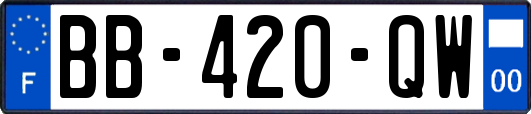 F

BB-420-QW

00